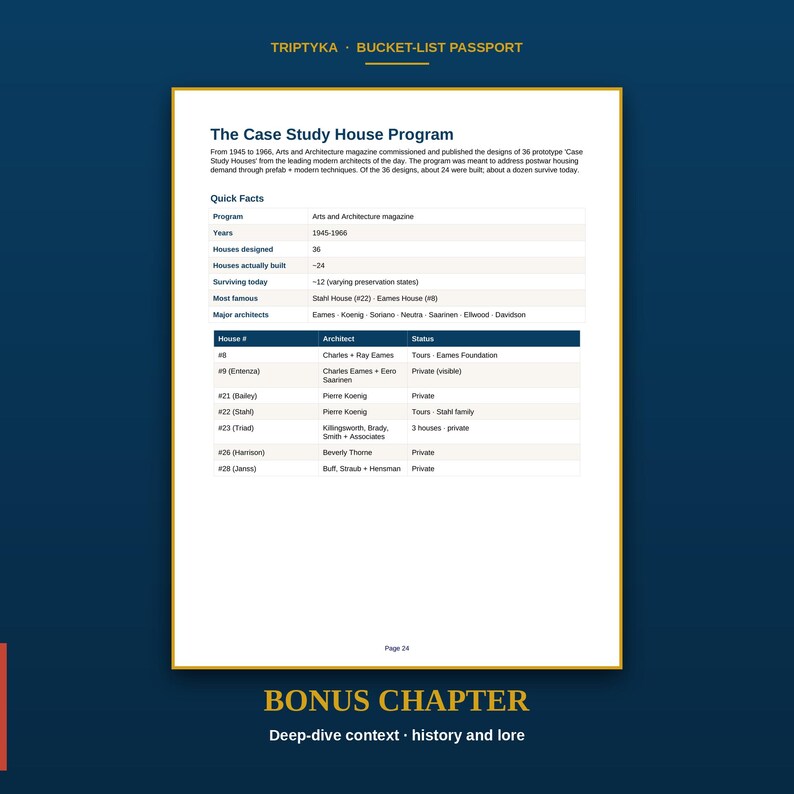 TRIPTYKA · BUCKET-LIST PASSPORT

The Case Study House Program

From 1945 to 1966, Arts and Architecture magazine commissioned and published the designs of 36 prototype 'Case Study Houses' from the leading modern architects of the day. The program was meant to address postwar housing demand through prefab + modern techniques. Of the 36 designs, about 24 were built; about a dozen survive today.

Quick Facts

Program Arts and Architecture magazine
Years 1945-1966
Houses designed 36
Houses actually built ~24
Surviving today ~12 (varying preservation states)
Most famous Stahl House (#22) · Eames House (#8)
Major architects Eames · Koenig · Soriano · Neutra · Saarinen · Ellwood · Davidson

| House # | Architect | Status |
|---|---|---|
| #8 | Charles + Ray Eames | Tours · Eames Foundation |
| #9 (Entenza) | Charles Eames + Eero Saarinen | Private (visible) |
| #21 (Bailey) | Pierre Koenig | Private |
| #22 (Stahl) | Pierre Koenig | Tours · Stahl family |
| #23 (Triad) | Killingsworth, Brady, Smith + Associates | 3 houses · private |
| #26 (Harrison) | Beverly Thorne | Private |
| #28 (Janss) | Buff, Straub + Hensman | Private |

Page 24

BONUS CHAPTER

Deep-dive context · history and lore